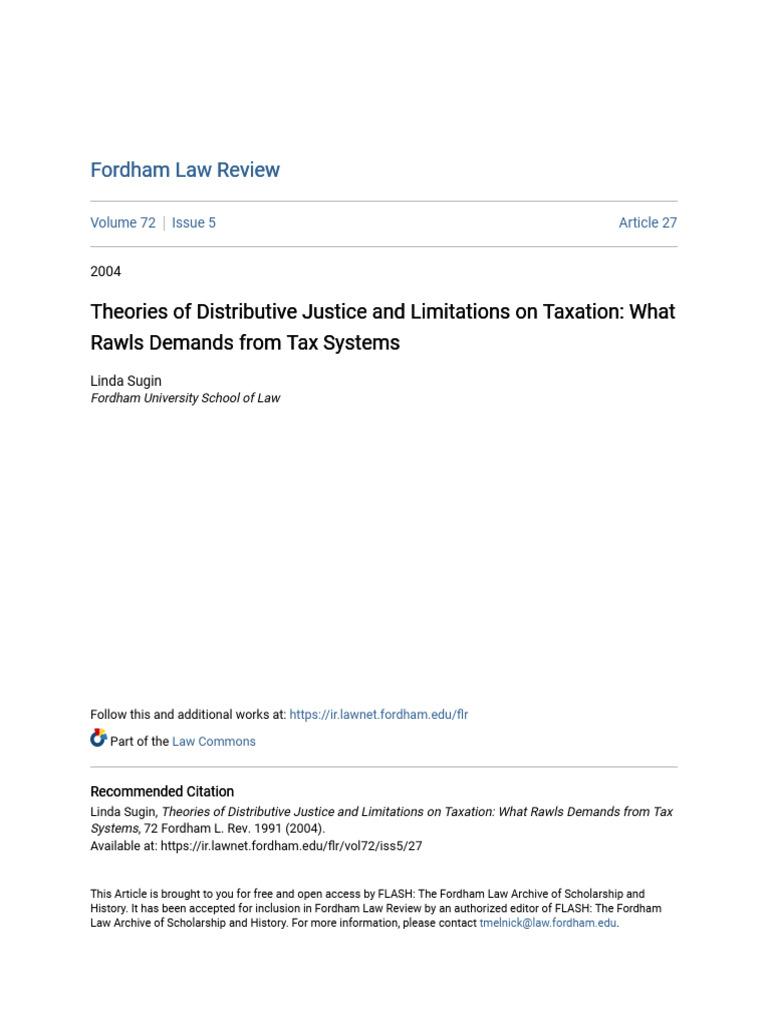 Fordham Law Review

Volume 72 | Issue 5 Article 27

2004

Theories of Distributive Justice and Limitations on Taxation: What Rawls Demands from Tax Systems

Linda Sugin
Fordham University School of Law

Follow this and additional works at: https://ir.lawnet.fordham.edu/flr

Part of the Law Commons

Recommended Citation
Linda Sugin, Theories of Distributive Justice and Limitations on Taxation: What Rawls Demands from Tax Systems, 72 Fordham L. Rev. 1991 (2004).
Available at: https://ir.lawnet.fordham.edu/flr/vol72/iss5/27

This Article is brought to you for free and open access by FLASH: The Fordham Law Archive of Scholarship and History. It has been accepted for inclusion in Fordham Law Review by an authorized editor of FLASH: The Fordham Law Archive of Scholarship and History. For more information, please contact tmelnick@law.fordham.edu.